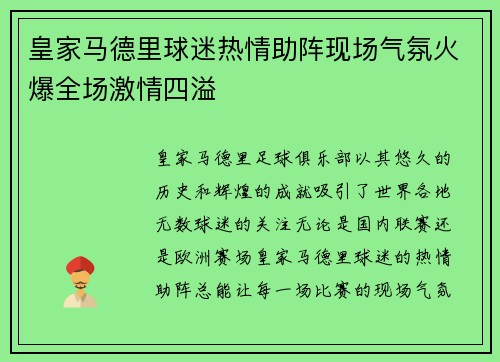 皇家马德里球迷热情助阵现场气氛火爆全场激情四溢

皇家马德里足球俱乐部以其悠久的历史和辉煌的成就吸引了世界各地无数球迷的关注无论是国内联赛还是欧洲赛场皇家马德里球迷的热情助阵总能让每一场比赛的现场气氛